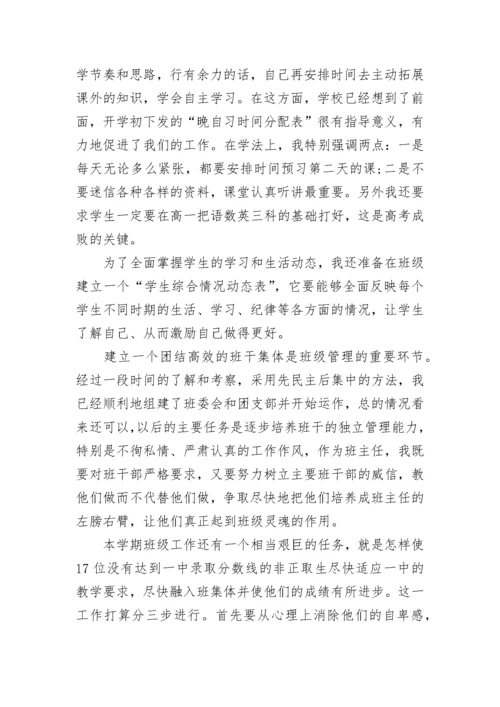 学节奏和思路，行有余力的话，自己再安排时间去主动拓展课外的知识，学会自主学习。在这方面，学校已经想到了前面，开学初下发的“晚自习时间分配表”很有指导意义，有力地促进了我们的工作。在学法上，我特别强调两点：一是每天无论多么紧张，都要安排时间预习第二天的课;二是不要迷信各种各样的资料，课堂认真听讲最重要。另外我还要求学生一定要在高一把语数英三科的基础打好，这是高考成败的关键。

为了全面掌握学生的学习和生活动态，我还准备在班级建立一个“学生综合情况动态表”，它要能够全面反映每个学生不同时期的生活、学习、纪律等各方面的情况，让学生了解自己、从而激励自己做得更好。

建立一个团结高效的班干集体是班级管理的重要环节。经过一段时间的了解和考察，采用先民主后集中的方法，我已经顺利地组建了班委会和团支部并开始运作，总的情况看来还可以，以后的主要任务是逐步培养班干的独立管理能力，特别是不徇私情、严肃认真的工作作风，作为班主任，我既要对班干部严格要求，又要努力树立主要班干部的威信，教他们做而不代替他们做，争取尽快地把他们培养成班主任的左膀右臂，让他们真正起到班级灵魂的作用。

本学期班级工作还有一个相当艰巨的任务，就是怎样使17位没有达到一中录取分数线的非正取生尽快适应一中的教学要求，尽快融入班集体并使他们的成绩有所进步。这一工作打算分三步进行。首先要从心理上消除他们的自卑感，